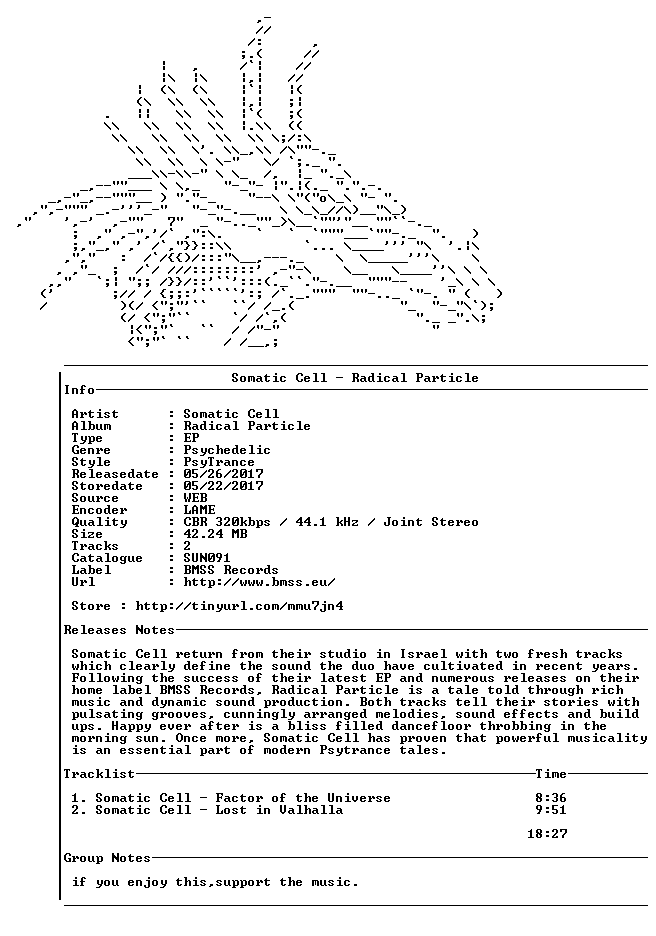 Somatic Cell - Radical Particle

Info

Artist : Somatic Cell
Album : Radical Particle
Type : EP
Genre : Psychedelic
Style : PsyTrance
Releasedate : 05/26/2017
Storedate : 05/22/2017
Source : WEB
Encoder : LAME
Quality : CBR 320kbps / 44.1 kHz / Joint Stereo
Size : 42.24 MB
Tracks : 2
Catalogue : SUN091
Label : BMSS Records
Url : http://www.bmss.eu/

Store : http://tinyurl.com/mmu7jn4

Releases Notes

Somatic Cell return from their studio in Israel with two fresh tracks which clearly define the sound the duo have cultivated in recent years. Following the success of their latest EP and numerous releases on their home label BMSS Records, Radical Particle is a tale told through rich music and dynamic sound production. Both tracks tell their stories with pulsating grooves, cunningly arranged melodies, sound effects and build ups. Happy ever after is a bliss filled dancefloor throbbing in the morning sun. Once more, Somatic Cell has proven that powerful musicality is an essential part of modern Psytrance tales.

Tracklist Time

1. Somatic Cell - Factor of the Universe 8:36
2. Somatic Cell - Lost in Valhalla 9:51

18:27

Group Notes

if you enjoy this,support the music.